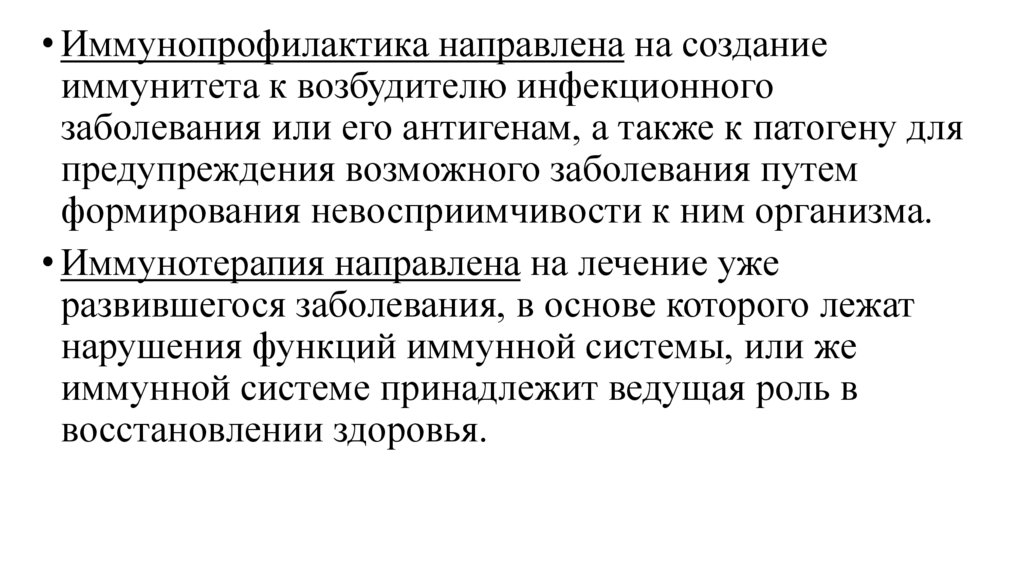 • Иммунопрофилактика направлена на создание иммунитета к возбудителю инфекционного заболевания или его антигенам, а также к патогену для предупреждения возможного заболевания путем формирования невосприимчивости к ним организма.

• Иммунотерапия направлена на лечение уже развившегося заболевания, в основе которого лежат нарушения функций иммунной системы, или же иммунной системе принадлежит ведущая роль в восстановлении здоровья.